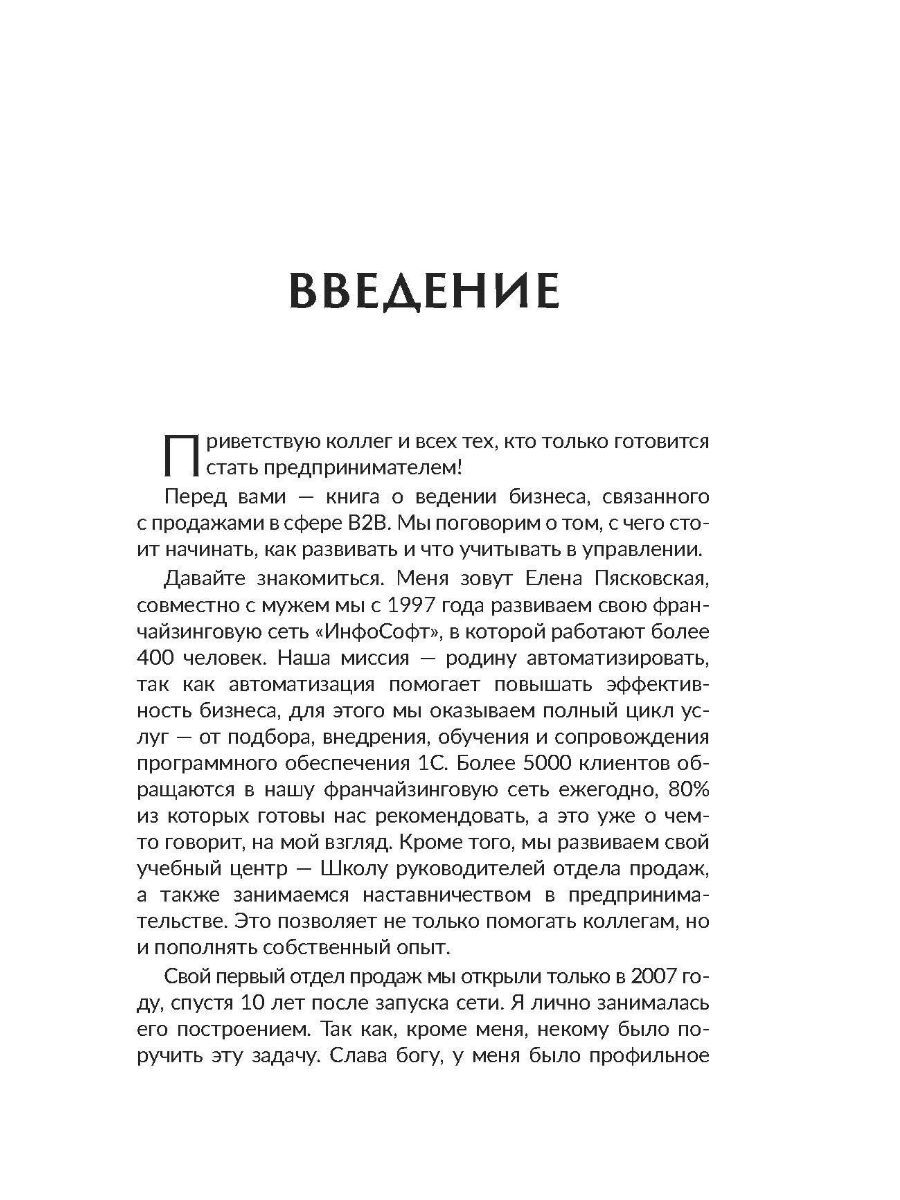 ВВЕДЕНИЕ

Приветствую коллег и всех тех, кто только готовится стать предпринимателем!

Перед вами — книга о ведении бизнеса, связанного с продажами в сфере B2B. Мы поговорим о том, с чего стоит начинать, как развивать и что учитывать в управлении.

Давайте знакомиться. Меня зовут Елена Пясковская, совместно с мужем мы с 1997 года развиваем свою франчайзинговую сеть «ИнфоСофт», в которой работают более 400 человек. Наша миссия — родину автоматизировать, так как автоматизация помогает повышать эффективность бизнеса, для этого мы оказываем полный цикл услуг — от подбора, внедрения, обучения и сопровождения программного обеспечения 1С. Более 5000 клиентов обращаются в нашу франчайзинговую сеть ежегодно, 80% из которых готовы нас рекомендовать, а это уже о чем-то говорит, на мой взгляд. Кроме того, мы развиваем свой учебный центр — Школу руководителей отдела продаж, а также занимаемся наставничеством в предпринимательстве. Это позволяет не только помогать коллегам, но и пополнять собственный опыт.

Свой первый отдел продаж мы открыли только в 2007 году, спустя 10 лет после запуска сети. Я лично занималась его построением. Так как, кроме меня, некому было поручить эту задачу. Слава богу, у меня было профильное